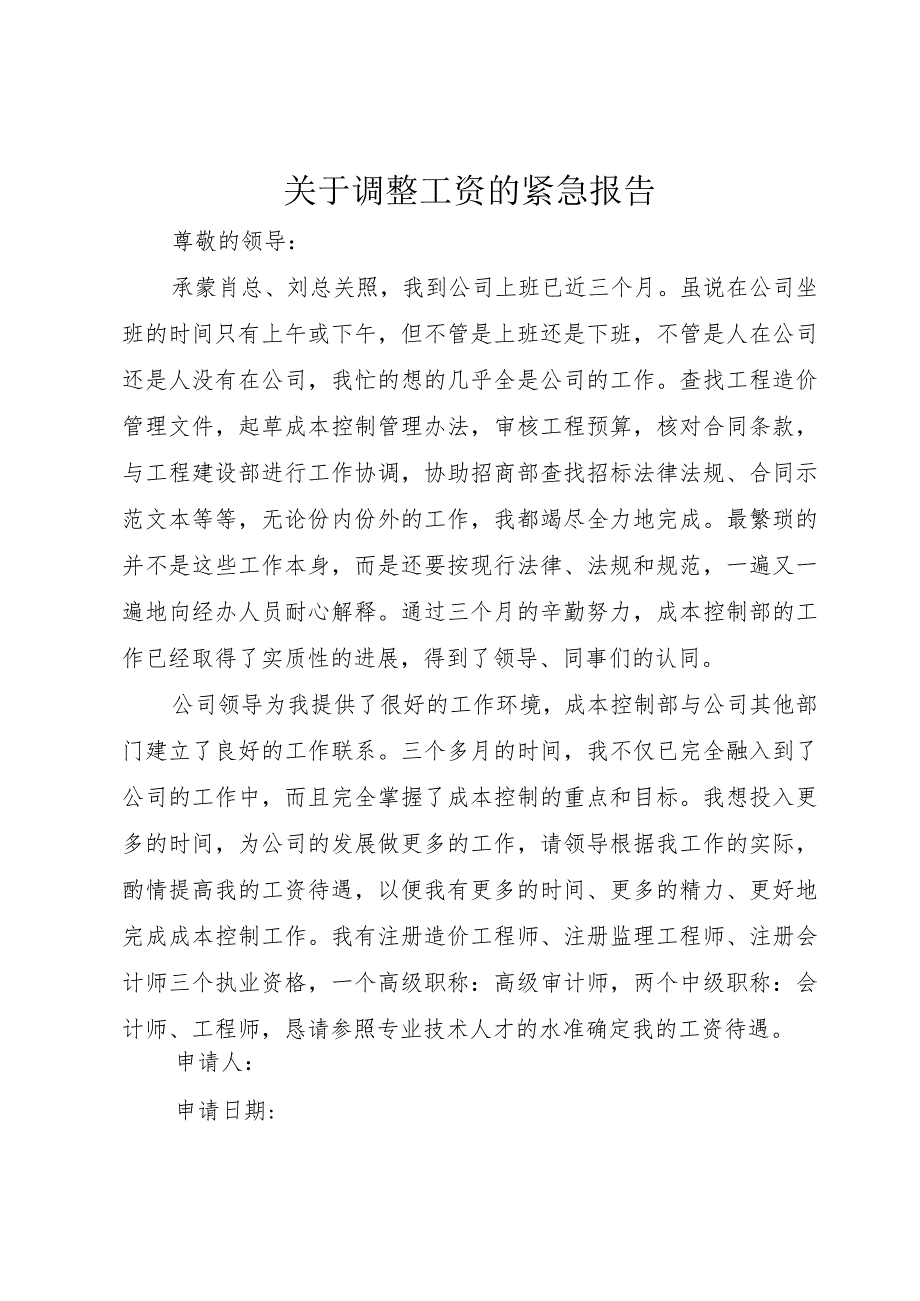 关于调整工资的紧急报告

尊敬的领导：

承蒙肖总、刘总关照，我到公司上班已近三个月。虽说在公司坐班的时间只有上午或下午，但不管是上班还是下班，不管是人在公司还是人没有在公司，我忙的想的几乎全是公司的工作。查找工程造价管理文件，起草成本控制管理办法，审核工程预算，核对合同条款，与工程建设部进行工作协调，协助招商部查找招标法律法规、合同示范文本等等，无论份内份外的工作，我都竭尽全力地完成。最繁琐的并不是这些工作本身，而是还要按现行法律、法规和规范，一遍又一遍地向经办人员耐心解释。通过三个月的辛勤努力，成本控制部的工作已经取得了实质性的进展，得到了领导、同事们的认同。

公司领导为我提供了很好的工作环境，成本控制部与公司其他部门建立了良好的工作联系。三个多月的时间，我不仅已完全融入到了公司的工作中，而且完全掌握了成本控制的重点和目标。我想投入更多的时间，为公司的发展做更多的工作，请领导根据我工作的实际，酌情提高我的工资待遇，以便我有更多的时间、更多的精力、更好地完成成本控制工作。我有注册造价工程师、注册监理工程师、注册会计师三个执业资格，一个高级职称：高级审计师，两个中级职称：会计师、工程师，恳请参照专业技术人才的水准确定我的工资待遇。

申请人：

申请日期：